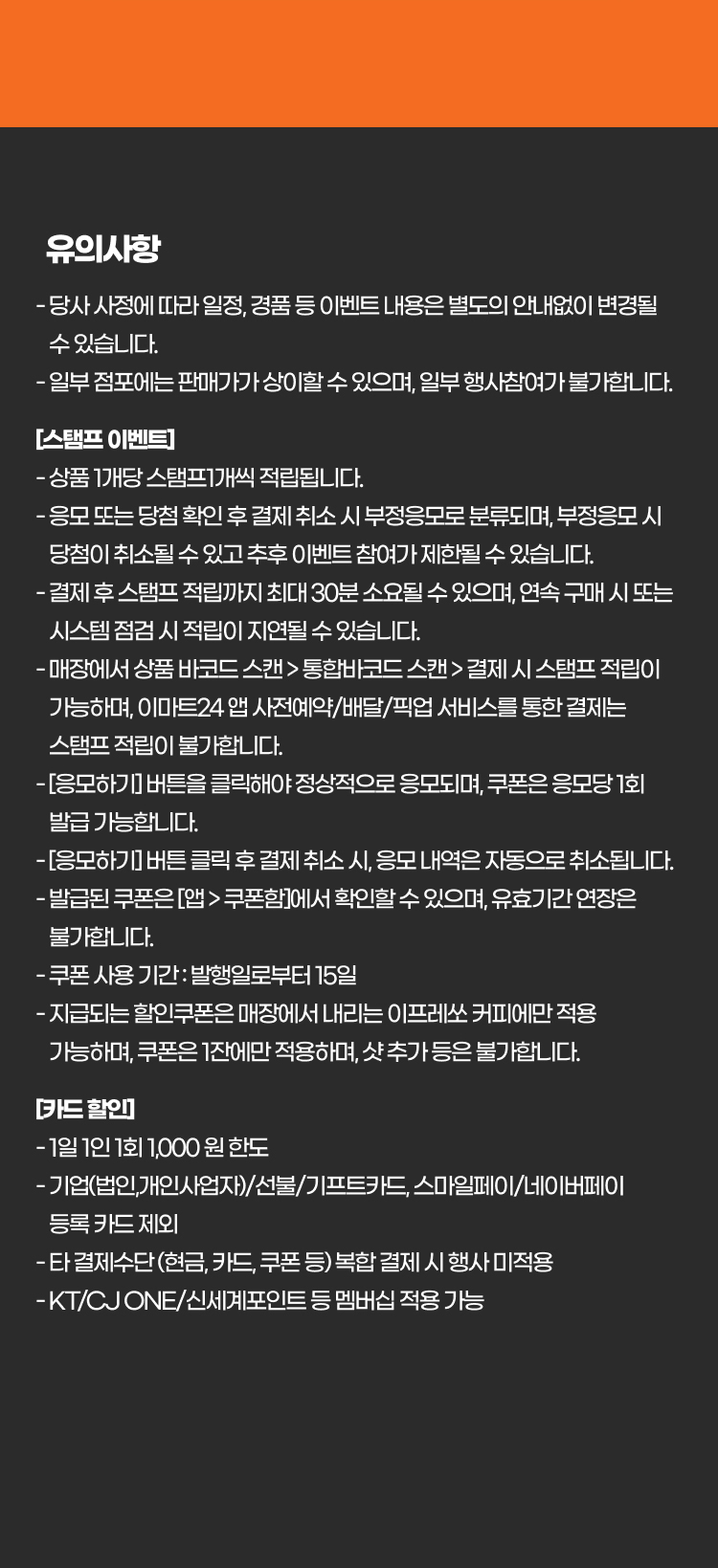 유의사항

- 당사 사정에 따라 일정, 경품 등 이벤트 내용은 별도의 안내없이 변경될 수 있습니다.
- 일부 점포에는 판매가가 상이할 수 있으며, 일부 행사참여가 불가합니다.

[스탬프 이벤트]
- 상품 1개당 스탬프1개씩 적립됩니다.
- 응모 또는 당첨 확인 후 결제 취소 시 부정응모로 분류되며, 부정응모 시 당첨이 취소될 수 있고 추후 이벤트 참여가 제한될 수 있습니다.
- 결제 후 스탬프 적립까지 최대 30분 소요될 수 있으며, 연속 구매 시 또는 시스템 점검 시 적립이 지연될 수 있습니다.
- 매장에서 상품 바코드 스캔 > 통합바코드 스캔 > 결제 시 스탬프 적립이 가능하며, 이마트24 앱 사전예약/배달/픽업 서비스를 통한 결제는 스탬프 적립이 불가합니다.
- [응모하기] 버튼을 클릭해야 정상적으로 응모되며, 쿠폰은 응모당 1회 발급 가능합니다.
- [응모하기] 버튼 클릭 후 결제 취소 시, 응모 내역은 자동으로 취소됩니다.
- 발급된 쿠폰은 [앱 > 쿠폰함]에서 확인할 수 있으며, 유효기간 연장은 불가합니다.
- 쿠폰 사용 기간 : 발행일로부터 15일
- 지급되는 할인쿠폰은 매장에서 내리는 이프레쏘 커피에만 적용 가능하며, 쿠폰은 1잔에만 적용하며, 샷 추가 등은 불가합니다.

[카드 할인]
- 1일 1인 1회 1,000 원 한도
- 기업(법인,개인사업자)/선불/기프트카드, 스마일페이/네이버페이 등록 카드 제외
- 타 결제수단 (현금, 카드, 쿠폰 등) 복합 결제 시 행사 미적용
- KT/CJ ONE/신세계포인트 등 멤버십 적용 가능